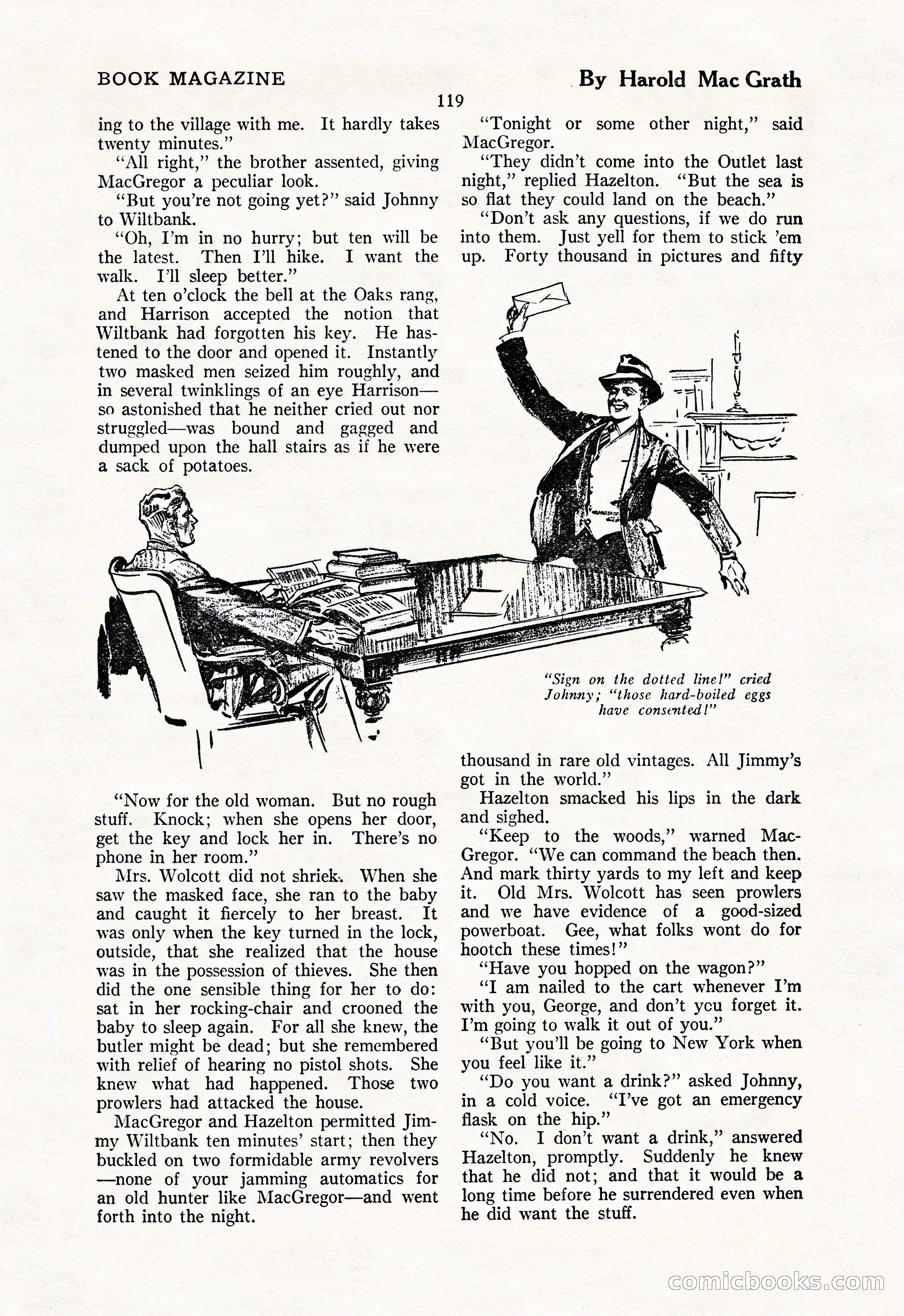 BOOK MAGAZINE

By Harold Mac Grath

119

ing to the village with me. It hardly takes twenty minutes."

"All right," the brother assented, giving MacGregor a peculiar look.

"But you're not going yet?" said Johnny to Wiltbank.

"Oh, I'm in no hurry; but ten will be the latest. Then I'll hike. I want the walk. I'll sleep better."

At ten o'clock the bell at the Oaks rang, and Harrison accepted the notion that Wiltbank had forgotten his key. He hastened to the door and opened it. Instantly two masked men seized him roughly, and in several twinklings of an eye Harrison—so astonished that he neither cried out nor struggled—was bound and gagged and dumped upon the hall stairs as if he were a sack of potatoes.

"Now for the old woman. But no rough stuff. Knock; when she opens her door, get the key and lock her in. There's no phone in her room."

Mrs. Wolcott did not shriek. When she saw the masked face, she ran to the baby and caught it fiercely to her breast. It was only when the key turned in the lock, outside, that she realized that the house was in the possession of thieves. She then did the one sensible thing for her to do: sat in her rocking-chair and crooned the baby to sleep again. For all she knew, the butler might be dead; but she remembered with relief of hearing no pistol shots. She knew what had happened. Those two prowlers had attacked the house.

MacGregor and Hazelton permitted Jimmy Wiltbank ten minutes' start; then they buckled on two formidable army revolvers—none of your jamming automatics for an old hunter like MacGregor—and went forth into the night.

"Tonight or some other night," said MacGregor.

"They didn't come into the Outlet last night," replied Hazelton. "But the sea is so flat they could land on the beach."

"Don't ask any questions, if we do run into them. Just yell for them to stick 'em up. Forty thousand in pictures and fifty

"Sign on the dotted line!" cried Johnny; "those hard-boiled eggs have consented!"

thousand in rare old vintages. All Jimmy's got in the world."

Hazelton smacked his lips in the dark and sighed.

"Keep to the woods," warned MacGregor. "We can command the beach then. And mark thirty yards to my left and keep it. Old Mrs. Wolcott has seen prowlers and we have evidence of a good-sized powerboat. Gee, what folks wont do for hootch these times!"

"Have you hopped on the wagon?"

"I am nailed to the cart whenever I'm with you, George, and don't you forget it. I'm going to walk it out of you."

"But you'll be going to New York when you feel like it."

"Do you want a drink?" asked Johnny, in a cold voice. "I've got an emergency flask on the hip."

"No. I don't want a drink," answered Hazelton, promptly. Suddenly he knew that he did not; and that it would be a long time before he surrendered even when he did want the stuff.

comicbooks.com